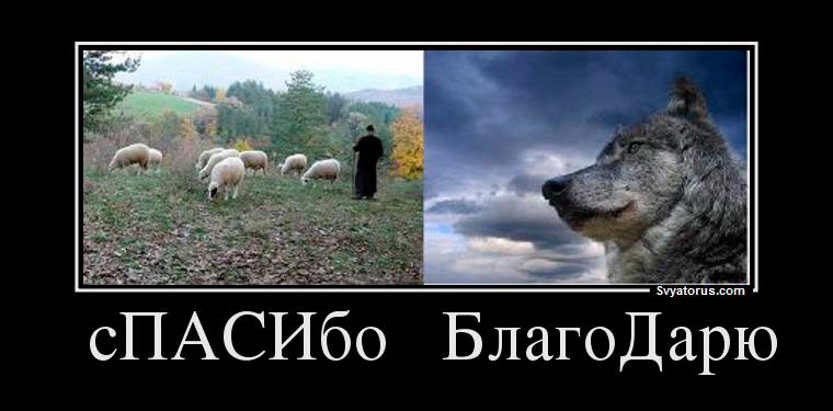 Svyatorus.com

сПАСИбо БлагоДарю